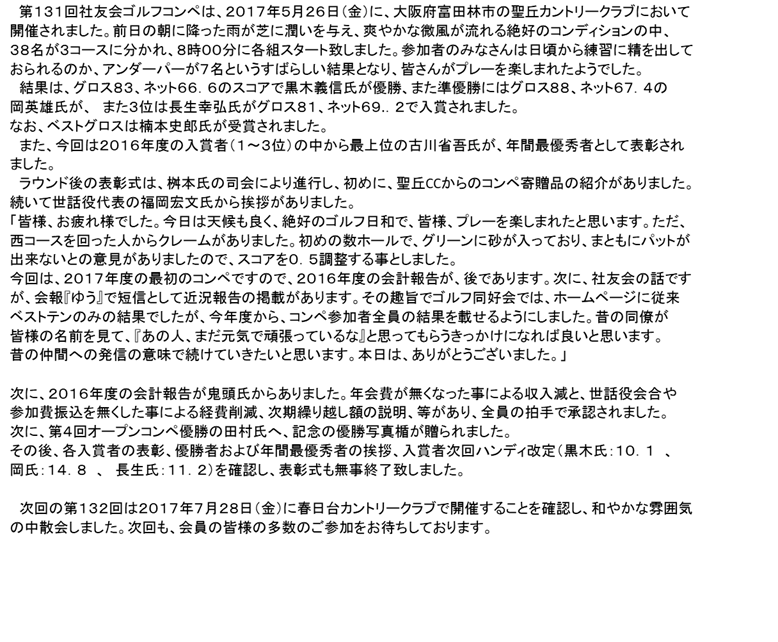 第131回社友会ゴルフコンペは、2017年5月26日（金）に、大阪府富田林市の聖丘カントリークラブにおいて開催されました。前日の朝に降った雨が芝に潤いを与え、爽やかな微風が流れる絶好のコンディションの中、38名が3コースに分かれ、8時00分に各組スタート致しました。参加者のみなさんは日頃から練習に精を出しておられるのか、アンダーパーが7名というすばらしい結果となり、皆さんがプレーを楽しまれたようでした。
結果は、グロス83、ネット66．6のスコアで黒木義信氏が優勝、また準優勝にはグロス88、ネット67．4の岡英雄氏が、 また3位は長生幸弘氏がグロス81、ネット69.．2で入賞されました。
なお、ベストグロスは楠本史郎氏が受賞されました。
また、今回は2016年度の入賞者（1～3位）の中から最上位の古川省吾氏が、年間最優秀者として表彰されました。
ラウンド後の表彰式は、桝本氏の司会により進行し、初めに、聖丘CCからのコンペ寄贈品の紹介がありました。続いて世話役代表の福岡宏文氏から挨拶がありました。
「皆様、お疲れ様でした。今日は天候も良く、絶好のゴルフ日和で、皆様、プレーを楽しまれたと思います。ただ、西コースを回った人からクレームがありました。初めの数ホールで、グリーンに砂が入っており、まともにパットが出来ないとの意見がありましたので、スコアを0．5調整する事としました。
今回は、2017年度の最初のコンペですので、2016年度の会計報告が、後であります。次に、社友会の話ですが、会報『ゆう』で短信として近況報告の掲載があります。その趣旨でゴルフ同好会では、ホームページに従来ベストテンのみの結果でしたが、今年度から、コンペ参加者全員の結果を載せるようにしました。昔の同僚が皆様の名前を見て、『あの人、まだ元気で頑張っているな』と思ってもらうきっかけになれば良いと思います。昔の仲間への発信の意味で続けていきたいと思います。本日は、ありがとうございました。」

次に、2016年度の会計報告が鬼頭氏からありました。年会費が無くなった事による収入減と、世話役会合や参加費振込を無くした事による経費削減、次期繰り越し額の説明、等があり、全員の拍手で承認されました。
次に、第4回オープンコンペ優勝の田村氏へ、記念の優勝写真楯が贈られました。
その後、各入賞者の表彰、優勝者および年間最優秀者の挨拶、入賞者次回ハンディ改定（黒木氏：10．1 、岡氏：14．8 、 長生氏：11．2）を確認し、表彰式も無事終了致しました。

次回の第132回は2017年7月28日（金）に春日台カントリークラブで開催することを確認し、和やかな雰囲気の中散会しました。次回も、会員の皆様の多数のご参加をお待ちしております。